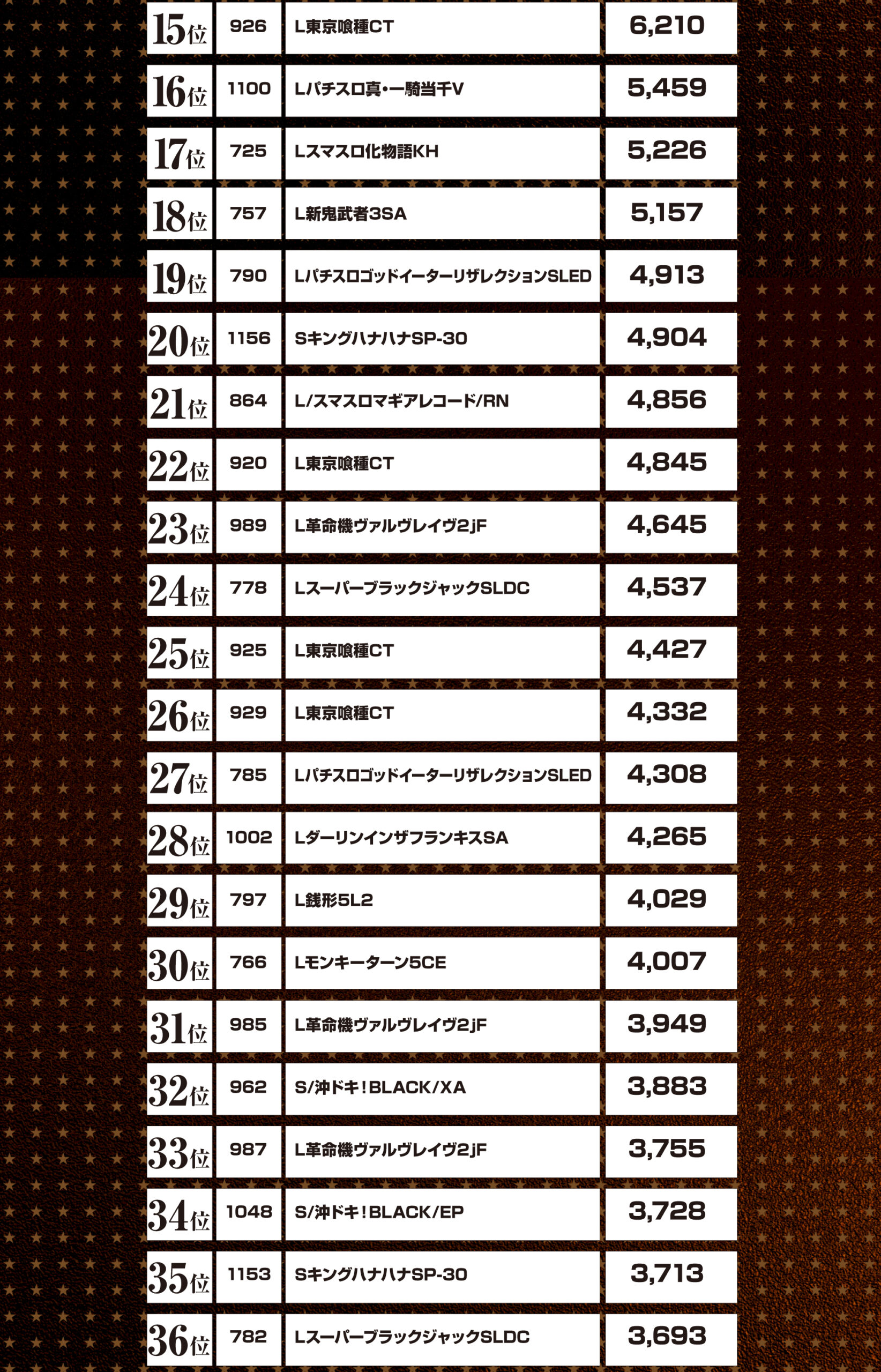 | 15位 | 926 | L東京喰種CT | 6,210 |
|---|---|---|---|
| 16位 | 1100 | Lパチスロ真・一騎当千V | 5,459 |
| 17位 | 725 | Lスマスロ化物語KH | 5,226 |
| 18位 | 757 | L新鬼武者3SA | 5,157 |
| 19位 | 790 | LパチスロゴッドイーターリザレクションSLED | 4,913 |
| 20位 | 1156 | SキングハナハナSP-30 | 4,904 |
| 21位 | 864 | L/スマスロマギアレコード/RN | 4,856 |
| 22位 | 920 | L東京喰種CT | 4,845 |
| 23位 | 989 | L革命機ヴァルヴレイヴ2jF | 4,645 |
| 24位 | 778 | LスーパーブラックジャックSLDC | 4,537 |
| 25位 | 925 | L東京喰種CT | 4,427 |
| 26位 | 929 | L東京喰種CT | 4,332 |
| 27位 | 785 | LパチスロゴッドイーターリザレクションSLED | 4,308 |
| 28位 | 1002 | LダーリンインザフランキスSA | 4,265 |
| 29位 | 797 | L銭形5L2 | 4,029 |
| 30位 | 766 | Lモンキーターン5CE | 4,007 |
| 31位 | 985 | L革命機ヴァルヴレイヴ2jF | 3,949 |
| 32位 | 962 | S/沖ドキ!BLACK/XA | 3,883 |
| 33位 | 987 | L革命機ヴァルヴレイヴ2jF | 3,755 |
| 34位 | 1048 | S/沖ドキ!BLACK/EP | 3,728 |
| 35位 | 1153 | SキングハナハナSP-30 | 3,713 |
| 36位 | 782 | LスーパーブラックジャックSLDC | 3,693 |